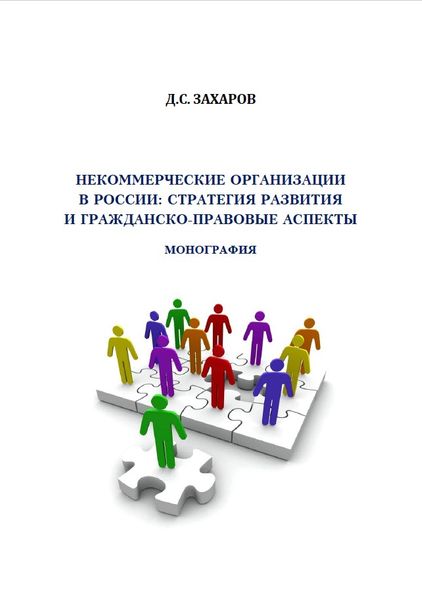 Д.С. ЗАХАРОВ

НЕКОММЕРЧЕСКИЕ ОРГАНИЗАЦИИ
В РОССИИ: СТРАТЕГИЯ РАЗВИТИЯ
И ГРАЖДАНСКО-ПРАВОВЫЕ АСПЕКТЫ

МОНОГРАФИЯ